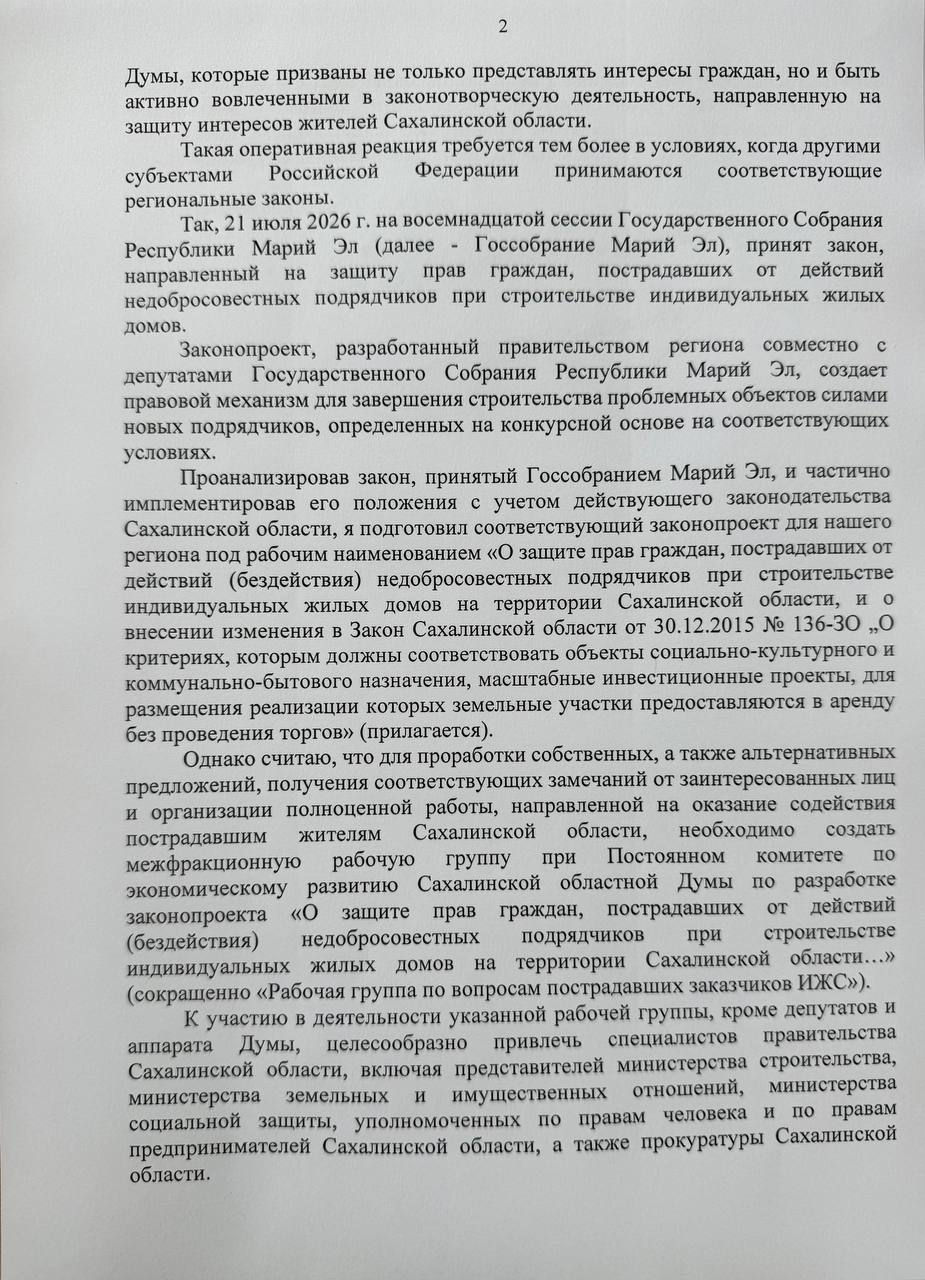 2

Думы, которые призваны не только представлять интересы граждан, но и быть активно вовлеченными в законотворческую деятельность, направленную на защиту интересов жителей Сахалинской области.

Такая оперативная реакция требуется тем более в условиях, когда другими субъектами Российской Федерации принимаются соответствующие региональные законы.

Так, 21 июля 2026 г. на восемнадцатой сессии Государственного Собрания Республики Марий Эл (далее - Госсобрание Марий Эл), принят закон, направленный на защиту прав граждан, пострадавших от действий недобросовестных подрядчиков при строительстве индивидуальных жилых домов.

Законопроект, разработанный правительством региона совместно с депутатами Государственного Собрания Республики Марий Эл, создает правовой механизм для завершения строительства проблемных объектов силами новых подрядчиков, определенных на конкурсной основе на соответствующих условиях.

Проанализировав закон, принятый Госсобранием Марий Эл, и частично имплементировав его положения с учетом действующего законодательства Сахалинской области, я подготовил соответствующий законопроект для нашего региона под рабочим наименованием «О защите прав граждан, пострадавших от действий (бездействия) недобросовестных подрядчиков при строительстве индивидуальных жилых домов на территории Сахалинской области, и о внесении изменения в Закон Сахалинской области от 30.12.2015 № 136-ЗО „О критериях, которым должны соответствовать объекты социально-культурного и коммунально-бытового назначения, масштабные инвестиционные проекты, для размещения реализации которых земельные участки предоставляются в аренду без проведения торгов» (прилагается).

Однако считаю, что для проработки собственных, а также альтернативных предложений, получения соответствующих замечаний от заинтересованных лиц и организации полноценной работы, направленной на оказание содействия пострадавшим жителям Сахалинской области, необходимо создать межфракционную рабочую группу при Постоянном комитете по экономическому развитию Сахалинской областной Думы по разработке законопроекта «О защите прав граждан, пострадавших от действий (бездействия) недобросовестных подрядчиков при строительстве индивидуальных жилых домов на территории Сахалинской области…» (сокращенно «Рабочая группа по вопросам пострадавших заказчиков ИЖС»).

К участию в деятельности указанной рабочей группы, кроме депутатов и аппарата Думы, целесообразно привлечь специалистов правительства Сахалинской области, включая представителей министерства строительства, министерства земельных и имущественных отношений, министерства социальной защиты, уполномоченных по правам человека и по правам предпринимателей Сахалинской области, а также прокуратуры Сахалинской области.